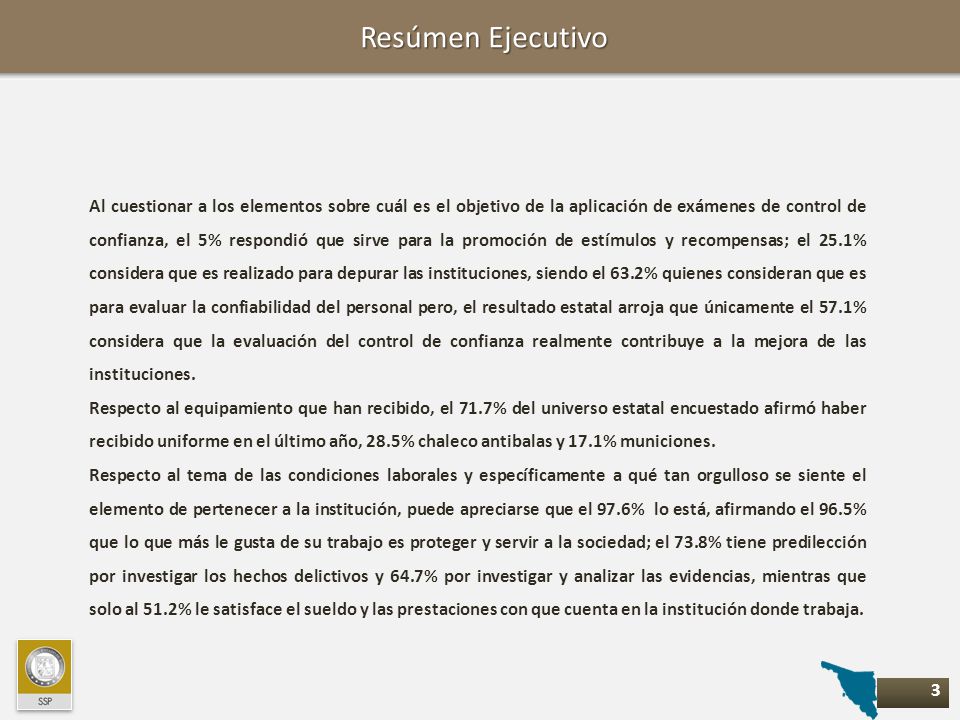 Resúmen Ejecutivo

Al cuestionar a los elementos sobre cuál es el objetivo de la aplicación de exámenes de control de confianza, el 5% respondió que sirve para la promoción de estímulos y recompensas; el 25.1% considera que es realizado para depurar las instituciones, siendo el 63.2% quienes consideran que es para evaluar la confiabilidad del personal pero, el resultado estatal arroja que únicamente el 57.1% considera que la evaluación del control de confianza realmente contribuye a la mejora de las instituciones.

Respecto al equipamiento que han recibido, el 71.7% del universo estatal encuestado afirmó haber recibido uniforme en el último año, 28.5% chaleco antibalas y 17.1% municiones.

Respecto al tema de las condiciones laborales y específicamente a qué tan orgulloso se siente el elemento de pertenecer a la institución, puede apreciarse que el 97.6% lo está, afirmando el 96.5% que lo que más le gusta de su trabajo es proteger y servir a la sociedad; el 73.8% tiene predilección por investigar los hechos delictivos y 64.7% por investigar y analizar las evidencias, mientras que solo al 51.2% le satisface el sueldo y las prestaciones con que cuenta en la institución donde trabaja.

SSP

3